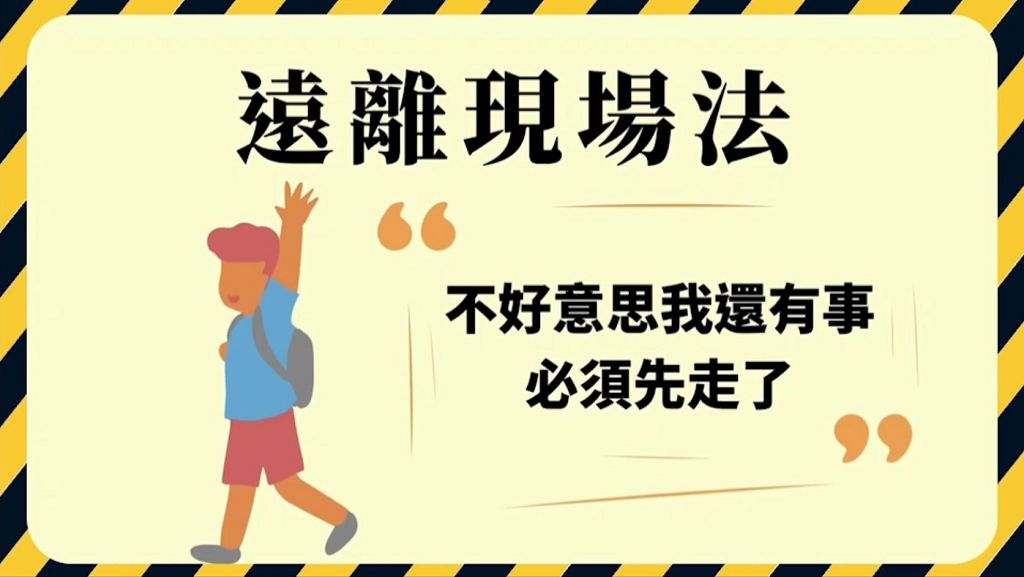 遠離現場法

“

不好意思我還有事
必須先走了

”